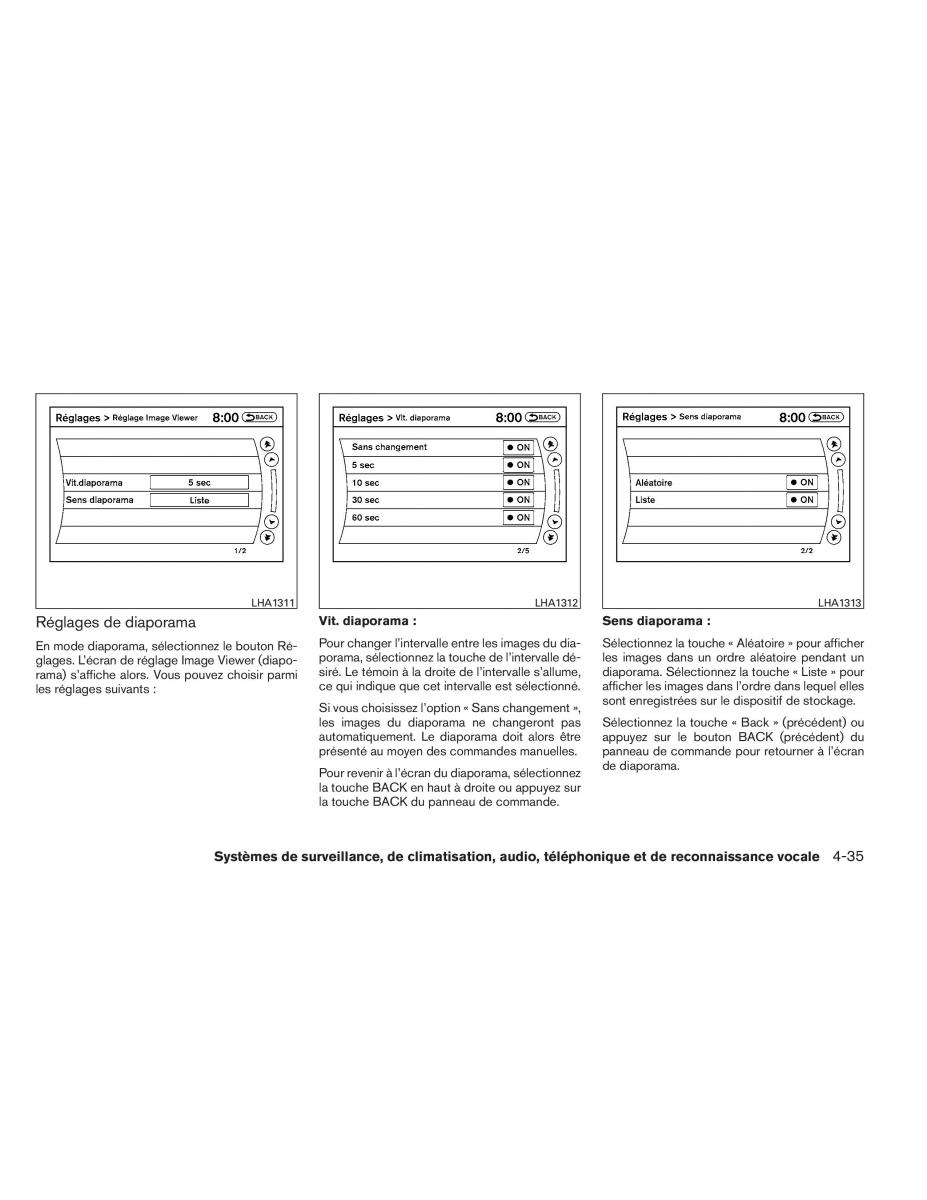 Réglages > Réglage Image Viewer 8:00 BACK

Vit.diaporama 5 sec
Sens diaporama Liste

1/2

LHA1311

Réglages de diaporama

En mode diaporama, sélectionnez le bouton Réglages. L'écran de réglage Image Viewer (diaporama) s'affiche alors. Vous pouvez choisir parmi les réglages suivants :

Réglages > Vit. diaporama 8:00 BACK

Sans changement ● ON
5 sec ● ON
10 sec ● ON
30 sec ● ON
60 sec ● ON

2/5

LHA1312

Vit. diaporama :

Pour changer l'intervalle entre les images du diaporama, sélectionnez la touche de l'intervalle désiré. Le témoin à la droite de l'intervalle s'allume, ce qui indique que cet intervalle est sélectionné.

Si vous choisissez l'option « Sans changement », les images du diaporama ne changeront pas automatiquement. Le diaporama doit alors être présenté au moyen des commandes manuelles.

Pour revenir à l'écran du diaporama, sélectionnez la touche BACK en haut à droite ou appuyez sur la touche BACK du panneau de commande.

Réglages > Sens diaporama 8:00 BACK

Aléatoire ● ON
Liste ● ON

2/2

LHA1313

Sens diaporama :

Sélectionnez la touche « Aléatoire » pour afficher les images dans un ordre aléatoire pendant un diaporama. Sélectionnez la touche « Liste » pour afficher les images dans l'ordre dans lequel elles sont enregistrées sur le dispositif de stockage.

Sélectionnez la touche « Back » (précédent) ou appuyez sur le bouton BACK (précédent) du panneau de commande pour retourner à l'écran de diaporama.

Systèmes de surveillance, de climatisation, audio, téléphonique et de reconnaissance vocale 4-35